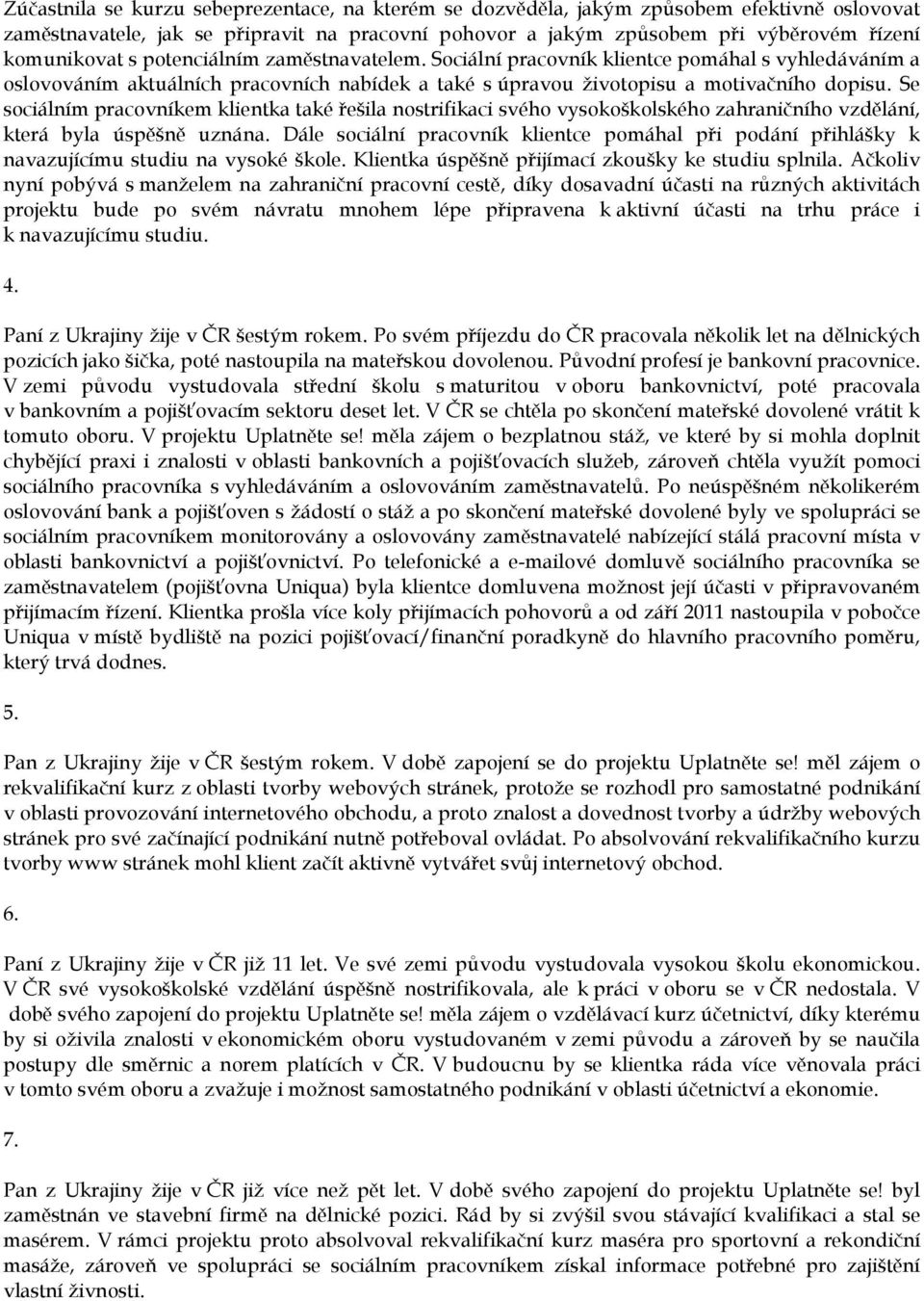 Zúčastnila se kurzu sebeprezentace, na kterém se dozvěděla, jakým způsobem efektivně oslovovat zaměstnavatele, jak se připravit na pracovní pohovor a jakým způsobem při výběrovém řízení komunikovat s potenciálním zaměstnavatelem. Sociální pracovník klientce pomáhal s vyhledáváním a oslovováním aktuálních pracovních nabídek a také s úpravou životopisu a motivačního dopisu. Se sociálním pracovníkem klientka také řešila nostrifikaci svého vysokoškolského zahraničního vzdělání, která byla úspěšně uznána. Dále sociální pracovník klientce pomáhal při podání přihlášky k navazujícímu studiu na vysoké škole. Klientka úspěšně přijímací zkoušky ke studiu splnila. Ačkoliv nyní pobývá s manželem na zahraniční pracovní cestě, díky dosavadní účasti na různých aktivitách projektu bude po svém návratu mnohem lépe připravena k aktivní účasti na trhu práce i k navazujícímu studiu.

4.

Paní z Ukrajiny žije v ČR šestým rokem. Po svém příjezdu do ČR pracovala několik let na dělnických pozicích jako šička, poté nastoupila na mateřskou dovolenou. Původní profesí je bankovní pracovnice. V zemi původu vystudovala střední školu s maturitou v oboru bankovnictví, poté pracovala v bankovním a pojišťovacím sektoru deset let. V ČR se chtěla po skončení mateřské dovolené vrátit k tomuto oboru. V projektu Uplatněte se! měla zájem o bezplatnou stáž, ve které by si mohla doplnit chybějící praxi i znalosti v oblasti bankovních a pojišťovacích služeb, zároveň chtěla využít pomoci sociálního pracovníka s vyhledáváním a oslovováním zaměstnavatelů. Po neúspěšném několikerém oslovování bank a pojišťoven s žádostí o stáž a po skončení mateřské dovolené byly ve spolupráci se sociálním pracovníkem monitorovány a oslovovány zaměstnavatelé nabízející stálá pracovní místa v oblasti bankovnictví a pojišťovnictví. Po telefonické a e-mailové domluvě sociálního pracovníka se zaměstnavatelem (pojišťovna Uniqua) byla klientce domluvena možnost její účasti v připravovaném přijímacím řízení. Klientka prošla více koly přijímacích pohovorů a od září 2011 nastoupila v pobočce Uniqua v místě bydliště na pozici pojišťovací/finanční poradkyně do hlavního pracovního poměru, který trvá dodnes.

5.

Pan z Ukrajiny žije v ČR šestým rokem. V době zapojení se do projektu Uplatněte se! měl zájem o rekvalifikační kurz z oblasti tvorby webových stránek, protože se rozhodl pro samostatné podnikání v oblasti provozování internetového obchodu, a proto znalost a dovednost tvorby a údržby webových stránek pro své začínající podnikání nutně potřeboval ovládat. Po absolvování rekvalifikačního kurzu tvorby www stránek mohl klient začít aktivně vytvářet svůj internetový obchod.

6.

Paní z Ukrajiny žije v ČR již 11 let. Ve své zemi původu vystudovala vysokou školu ekonomickou. V ČR své vysokoškolské vzdělání úspěšně nostrifikovala, ale k práci v oboru se v ČR nedostala. V době svého zapojení do projektu Uplatněte se! měla zájem o vzdělávací kurz účetnictví, díky kterému by si oživila znalosti v ekonomickém oboru vystudovaném v zemi původu a zároveň by se naučila postupy dle směrnic a norem platících v ČR. V budoucnu by se klientka ráda více věnovala práci v tomto svém oboru a zvažuje i možnost samostatného podnikání v oblasti účetnictví a ekonomie.

7.

Pan z Ukrajiny žije v ČR již více než pět let. V době svého zapojení do projektu Uplatněte se! byl zaměstnán ve stavební firmě na dělnické pozici. Rád by si zvýšil svou stávající kvalifikaci a stal se masérem. V rámci projektu proto absolvoval rekvalifikační kurz maséra pro sportovní a rekondiční masáže, zároveň ve spolupráci se sociálním pracovníkem získal informace potřebné pro zajištění vlastní živnosti.